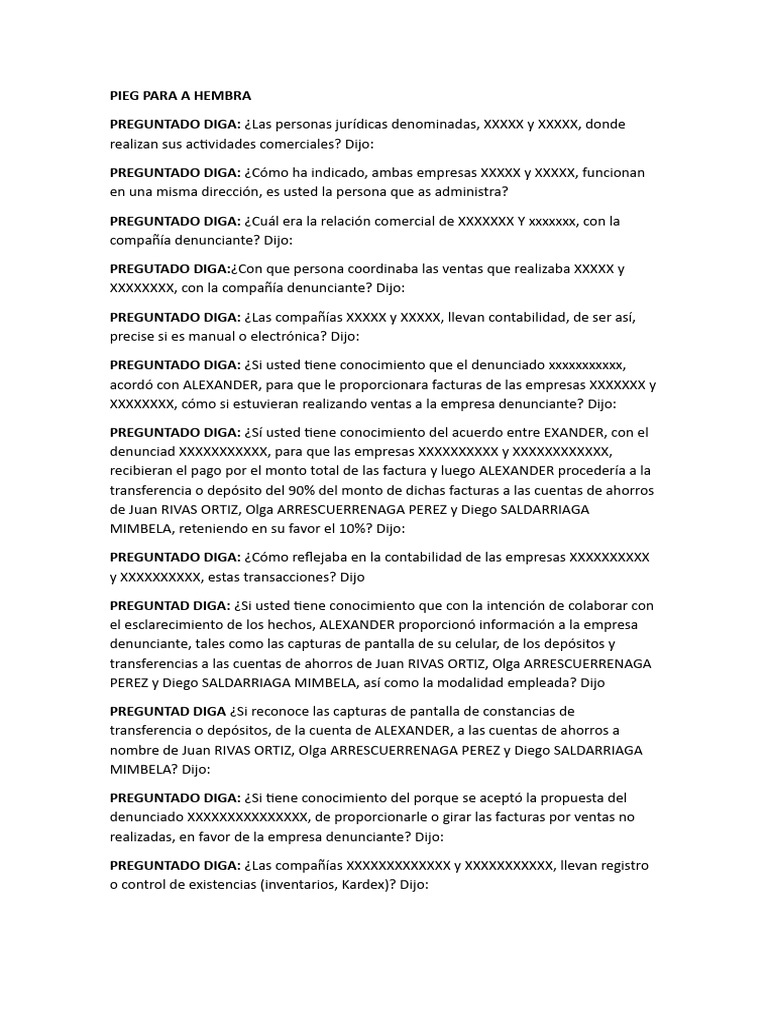 PIEG PARA A HEMBRA

PREGUNTADO DIGA: ¿Las personas jurídicas denominadas, XXXXX y XXXXX, donde realizan sus actividades comerciales? Dijo:

PREGUNTADO DIGA: ¿Cómo ha indicado, ambas empresas XXXXX y XXXXX, funcionan en una misma dirección, es usted la persona que as administra?

PREGUNTADO DIGA: ¿Cuál era la relación comercial de XXXXXXX Y xxxxxxx, con la compañía denunciante? Dijo:

PREGUTADO DIGA:¿Con que persona coordinaba las ventas que realizaba XXXXX y XXXXXXXX, con la compañía denunciante? Dijo:

PREGUNTADO DIGA: ¿Las compañías XXXXX y XXXXX, llevan contabilidad, de ser así, precise si es manual o electrónica? Dijo:

PREGUNTADO DIGA: ¿Si usted tiene conocimiento que el denunciado xxxxxxxxxxx, acordó con ALEXANDER, para que le proporcionara facturas de las empresas XXXXXXX y XXXXXXXX, cómo si estuvieran realizando ventas a la empresa denunciante? Dijo:

PREGUNTADO DIGA: ¿Sí usted tiene conocimiento del acuerdo entre EXANDER, con el denunciad XXXXXXXXXXX, para que las empresas XXXXXXXXXX y XXXXXXXXXXXX, recibieran el pago por el monto total de las factura y luego ALEXANDER procedería a la transferencia o depósito del 90% del monto de dichas facturas a las cuentas de ahorros de Juan RIVAS ORTIZ, Olga ARRESCUERRENAGA PEREZ y Diego SALDARRIAGA MIMBELA, reteniendo en su favor el 10%? Dijo:

PREGUNTADO DIGA: ¿Cómo reflejaba en la contabilidad de las empresas XXXXXXXXXX y XXXXXXXXXX, estas transacciones? Dijo

PREGUNTAD DIGA: ¿Si usted tiene conocimiento que con la intención de colaborar con el esclarecimiento de los hechos, ALEXANDER proporcionó información a la empresa denunciante, tales como las capturas de pantalla de su celular, de los depósitos y transferencias a las cuentas de ahorros de Juan RIVAS ORTIZ, Olga ARRESCUERRENAGA PEREZ y Diego SALDARRIAGA MIMBELA, así como la modalidad empleada? Dijo

PREGUNTAD DIGA ¿Si reconoce las capturas de pantalla de constancias de transferencia o depósitos, de la cuenta de ALEXANDER, a las cuentas de ahorros a nombre de Juan RIVAS ORTIZ, Olga ARRESCUERRENAGA PEREZ y Diego SALDARRIAGA MIMBELA? Dijo:

PREGUNTADO DIGA: ¿Si tiene conocimiento del porque se aceptó la propuesta del denunciado XXXXXXXXXXXXXXX, de proporcionarle o girar las facturas por ventas no realizadas, en favor de la empresa denunciante? Dijo:

PREGUNTADO DIGA: ¿Las compañías XXXXXXXXXXXXX y XXXXXXXXXXX, llevan registro o control de existencias (inventarios, Kardex)? Dijo: